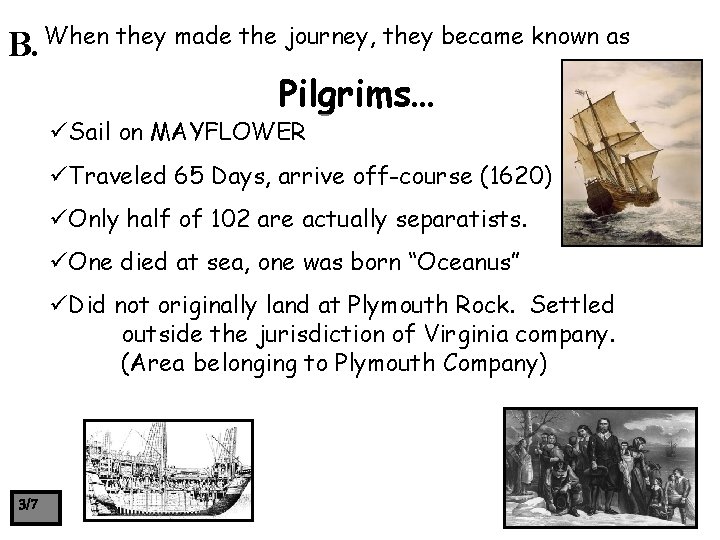 B. When they made the journey, they became known as

Pilgrims…

✓Sail on MAYFLOWER

✓Traveled 65 Days, arrive off-course (1620)

✓Only half of 102 are actually separatists.

✓One died at sea, one was born "Oceanus"

✓Did not originally land at Plymouth Rock. Settled outside the jurisdiction of Virginia company. (Area belonging to Plymouth Company)

3/7